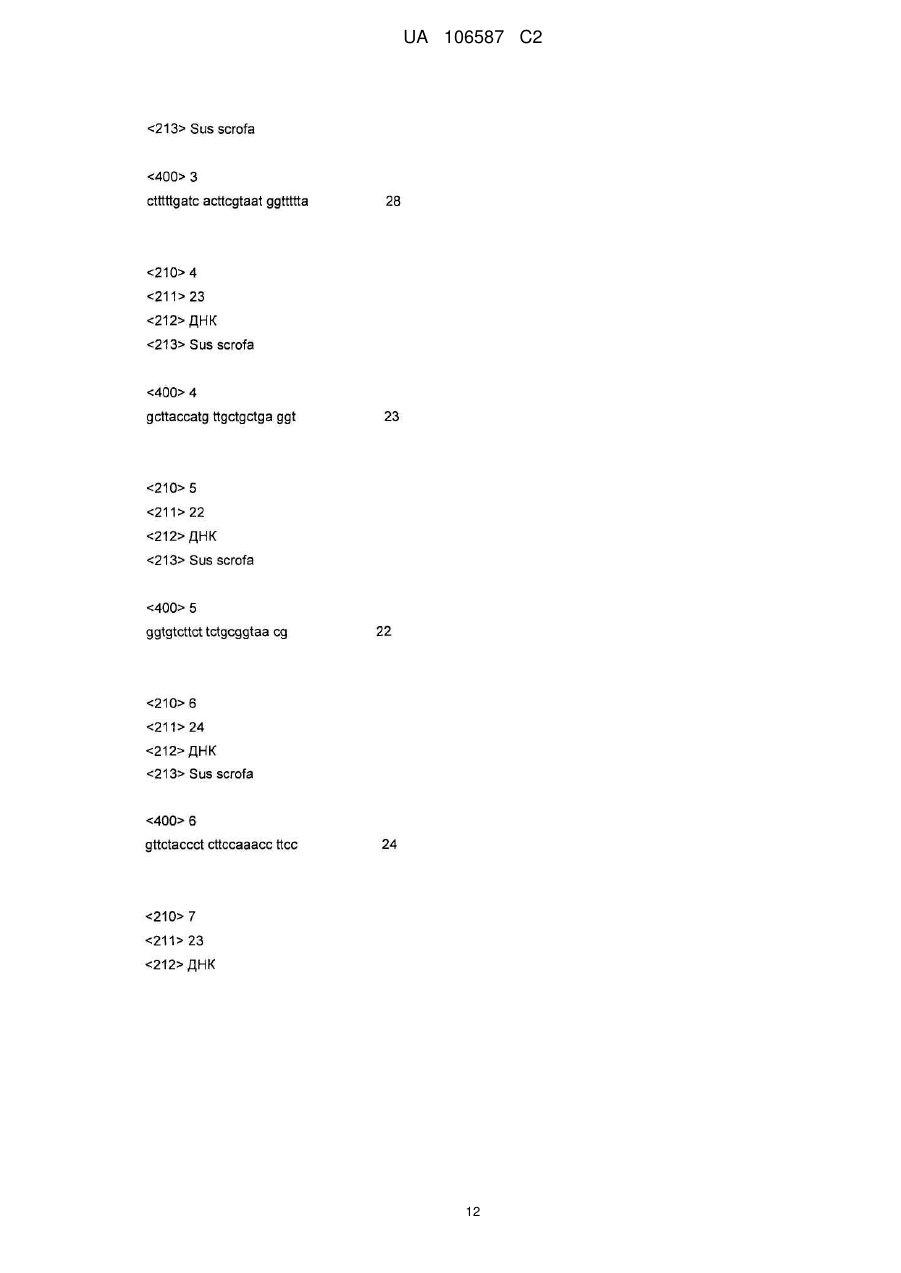 UA 106587 C2

<213> Sus scrofa

<400> 3
cttttgatc acttcgtaat ggttttta 28

<210> 4
<211> 23
<212> ДНК
<213> Sus scrofa

<400> 4
gcttaccatg ttgctgctga ggt 23

<210> 5
<211> 22
<212> ДНК
<213> Sus scrofa

<400> 5
ggtgtcttct tctgcggtaa cg 22

<210> 6
<211> 24
<212> ДНК
<213> Sus scrofa

<400> 6
gttctaccct cttccaaacc ttcc 24

<210> 7
<211> 23
<212> ДНК

12